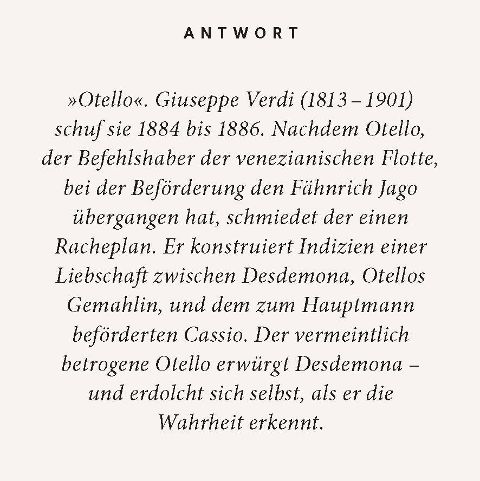 ANTWORT

»Otello«. Giuseppe Verdi (1813 – 1901) schuf sie 1884 bis 1886. Nachdem Otello, der Befehlshaber der venezianischen Flotte, bei der Beförderung den Fähnrich Jago übergangen hat, schmiedet der einen Racheplan. Er konstruiert Indizien einer Liebschaft zwischen Desdemona, Otellos Gemahlin, und dem zum Hauptmann beförderten Cassio. Der vermeintlich betrogene Otello erwürgt Desdemona – und erdolcht sich selbst, als er die Wahrheit erkennt.